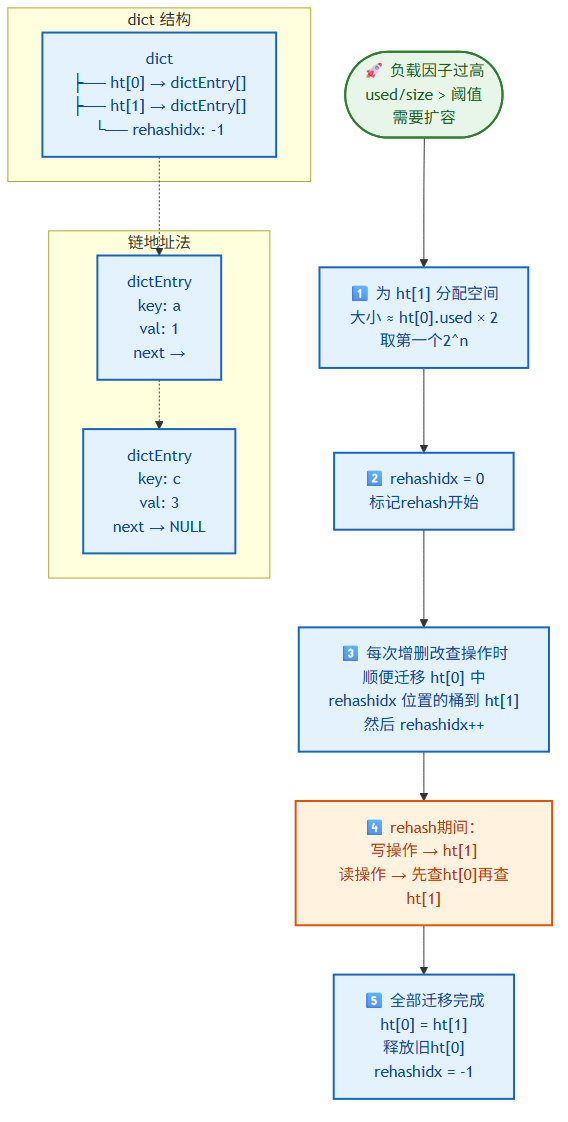 dict 结构

dict
├── ht[0] → dictEntry[]
├── ht[1] → dictEntry[]
└── rehashidx: -1

链地址法

dictEntry
key: a
val: 1
next →

dictEntry
key: c
val: 3
next → NULL

🚀 负载因子过高
used/size > 阈值
需要扩容

1️⃣ 为 ht[1] 分配空间
大小 ≈ ht[0].used × 2
取第一个2^n

2️⃣ rehashidx = 0
标记rehash开始

3️⃣ 每次增删改查操作时
顺便迁移 ht[0] 中
rehashidx 位置的桶到 ht[1]
然后 rehashidx++

4️⃣ rehash期间:
写操作 → ht[1]
读操作 → 先查ht[0]再查
ht[1]

5️⃣ 全部迁移完成
ht[0] = ht[1]
释放旧ht[0]
rehashidx = -1